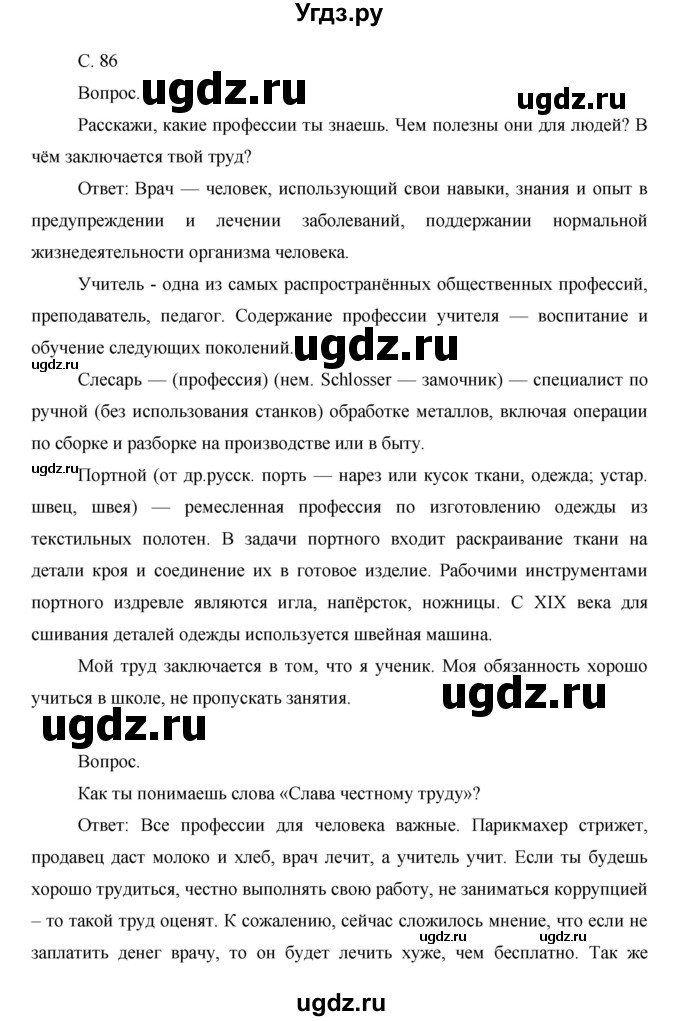 Угдз.ру

С. 86

Вопрос. ugdz.ru ugdz.ru

Расскажи, какие профессии ты знаешь. Чем полезны они для людей? В чём заключается твой труд?

Ответ: Врач — человек, использующий свои навыки, знания и опыт в предупреждении и лечении заболеваний, поддержании нормальной жизнедеятельности организма человека.

Учитель - одна из самых распространённых общественных профессий, преподаватель, педагог. Содержание профессии учителя — воспитание и обучение следующих поколений. ugdz.ru

ugdz.ru

Слесарь — (профессия) (нем. Schlosser — замочник) — специалист по ручной (без использования станков) обработке металлов, включая операции по сборке и разборке на производстве или в быту.

ugdz.ru Портной (от др.русск. порть — нарез или кусок ткани, одежда; устар. швец, швея) — ремесленная профессия по изготовлению одежды из текстильных полотен. В задачи портного входит раскраивание ткани на детали кроя и соединение их в готовое изделие. Рабочими инструментами портного издревле являются игла, напёрсток, ножницы. С XIX века для сшивания деталей одежды используется швейная машина.

Мой труд заключается в том, что я ученик. Моя обязанность хорошо учиться в школе, не пропускать занятия. ugdz.ru

ugdz.ru

Вопрос.

Как ты понимаешь слова «Слава честному труду»?

Ответ: Все профессии для человека важные. Парикмахер стрижет, продавец даст молоко и хлеб, врач лечит, а учитель учит. Если ты будешь хорошо трудиться, честно выполнять свою работу, не заниматься коррупцией – то такой труд оценят. К сожалению, сейчас сложилось мнение, что если не заплатить денег врачу, то он будет лечить хуже, чем бесплатно. Так же ugdz.ru ugdz.ru

ugdz.ru